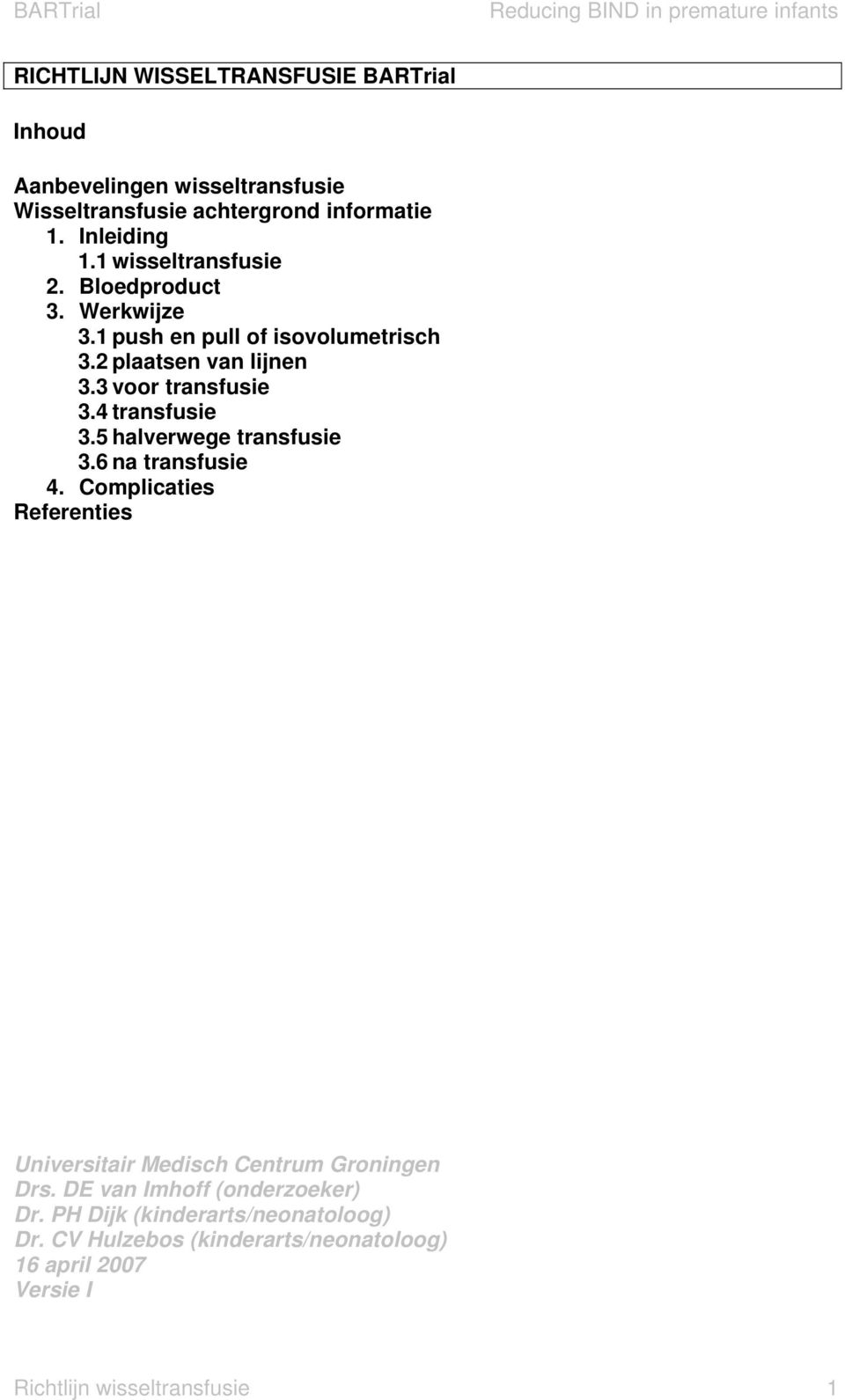 BARTrial Reducing BIND in premature infants

RICHTLIJN WISSELTRANSFUSIE BARTrial

Inhoud

Aanbevelingen wisseltransfusie
Wisseltransfusie achtergrond informatie
1. Inleiding
1.1 wisseltransfusie
2. Bloedproduct
3. Werkwijze
3.1 push en pull of isovolumetrisch
3.2 plaatsen van lijnen
3.3 voor transfusie
3.4 transfusie
3.5 halverwege transfusie
3.6 na transfusie
4. Complicaties
Referenties

Universitair Medisch Centrum Groningen
Drs. DE van Imhoff (onderzoeker)
Dr. PH Dijk (kinderarts/neonatoloog)
Dr. CV Hulzebos (kinderarts/neonatoloog)
16 april 2007
Versie I

Richtlijn wisseltransfusie 1